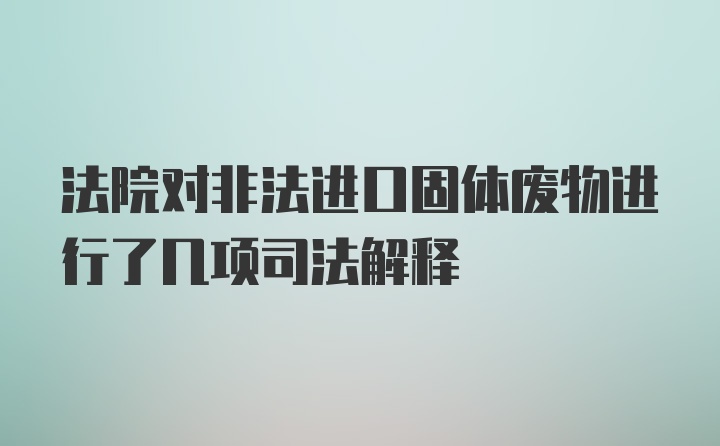 法院对非法进口固体废物进行了几项司法解释